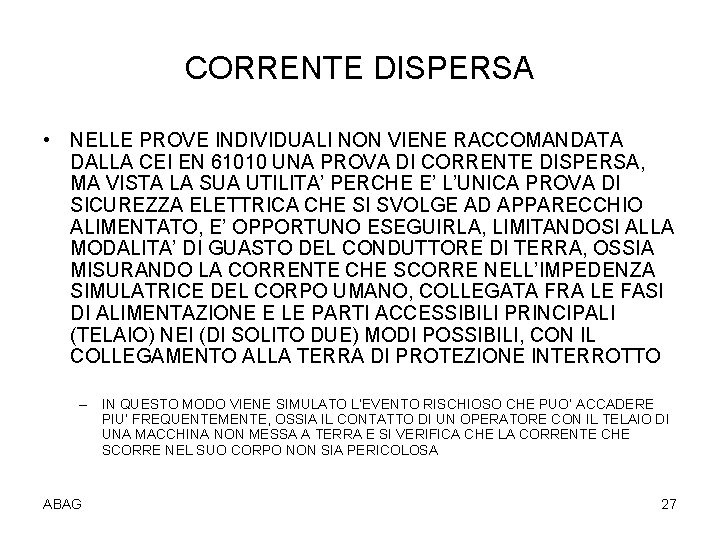 CORRENTE DISPERSA

• NELLE PROVE INDIVIDUALI NON VIENE RACCOMANDATA DALLA CEI EN 61010 UNA PROVA DI CORRENTE DISPERSA, MA VISTA LA SUA UTILITA' PERCHE E' L'UNICA PROVA DI SICUREZZA ELETTRICA CHE SI SVOLGE AD APPARECCHIO ALIMENTATO, E' OPPORTUNO ESEGUIRLA, LIMITANDOSI ALLA MODALITA' DI GUASTO DEL CONDUTTORE DI TERRA, OSSIA MISURANDO LA CORRENTE CHE SCORRE NELL'IMPEDENZA SIMULATRICE DEL CORPO UMANO, COLLEGATA FRA LE FASI DI ALIMENTAZIONE E LE PARTI ACCESSIBILI PRINCIPALI (TELAIO) NEI (DI SOLITO DUE) MODI POSSIBILI, CON IL COLLEGAMENTO ALLA TERRA DI PROTEZIONE INTERROTTO

– IN QUESTO MODO VIENE SIMULATO L'EVENTO RISCHIOSO CHE PUO' ACCADERE PIU' FREQUENTEMENTE, OSSIA IL CONTATTO DI UN OPERATORE CON IL TELAIO DI UNA MACCHINA NON MESSA A TERRA E SI VERIFICA CHE LA CORRENTE CHE SCORRE NEL SUO CORPO NON SIA PERICOLOSA

ABAG

27